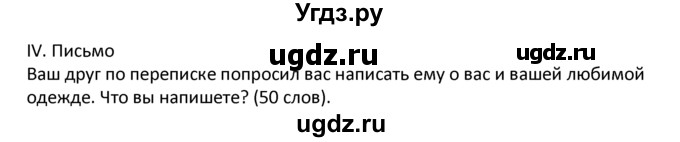 Угдз.ру

IV. Письмо

ugdz.ru

ugdz.ru

Ваш друг по переписке попросил вас написать ему о вас и вашей любимой одежде. Что вы напишете? (50 слов).

ugdz.ru